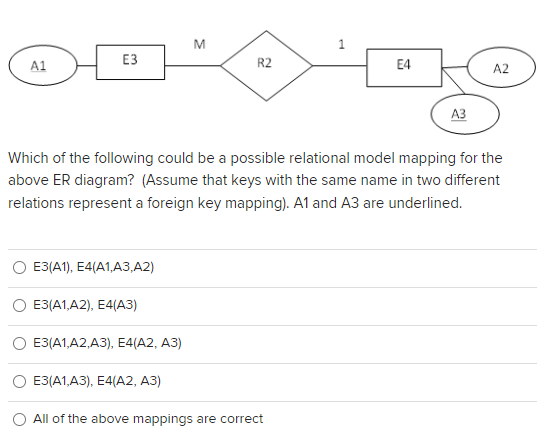 A1

E3

M

R2

1

E4

A2

A3

Which of the following could be a possible relational model mapping for the above ER diagram? (Assume that keys with the same name in two different relations represent a foreign key mapping). A1 and A3 are underlined.

E3(A1), E4(A1,A3,A2)

E3(A1,A2), E4(A3)

E3(A1,A2,A3), E4(A2, A3)

E3(A1,A3), E4(A2, A3)

All of the above mappings are correct